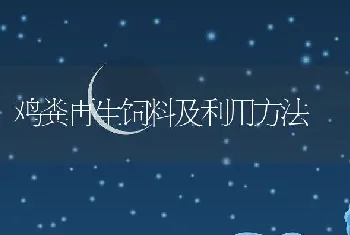 鸡粪再生饲料及利用方法